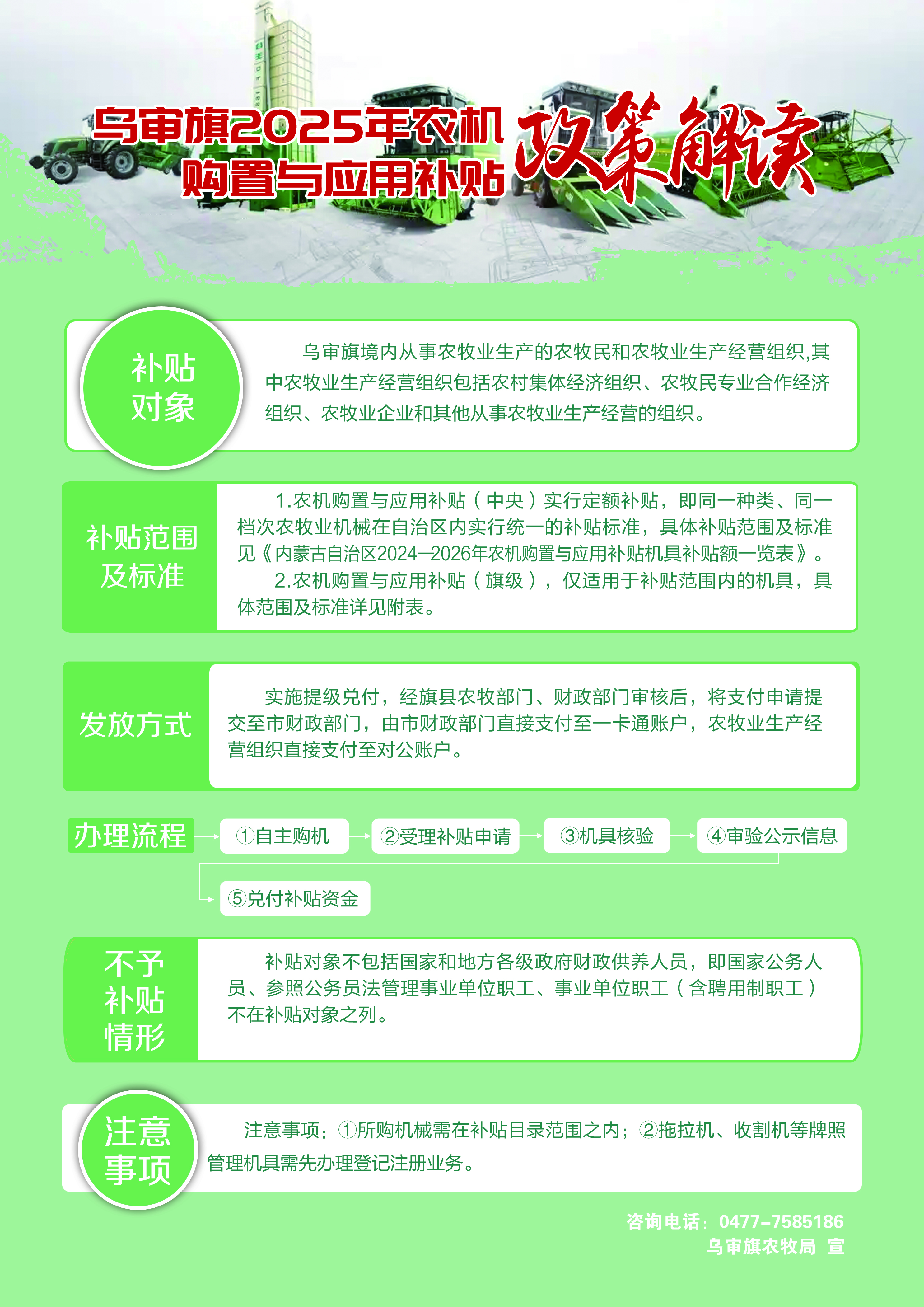 乌审旗2025年农机购置与应用补贴 政策解读

补贴对象

乌审旗境内从事农牧业生产的农牧民和农牧业生产经营组织,其中农牧业生产经营组织包括农村集体经济组织、农牧民专业合作经济组织、农牧业企业和其他从事农牧业生产经营的组织。

补贴范围及标准

1.农机购置与应用补贴（中央）实行定额补贴，即同一种类、同一档次农牧业机械在自治区内实行统一的补贴标准，具体补贴范围及标准见《内蒙古自治区2024—2026年农机购置与应用补贴机具补贴额一览表》。

2.农机购置与应用补贴（旗级），仅适用于补贴范围内的机具，具体范围及标准详见附表。

发放方式

实施提级兑付，经旗县农牧部门、财政部门审核后，将支付申请提交至市财政部门，由市财政部门直接支付至一卡通账户，农牧业生产经营组织直接支付至对公账户。

办理流程 ①自主购机 ②受理补贴申请 ③机具核验 ④审验公示信息 ⑤兑付补贴资金

不予补贴情形

补贴对象不包括国家和地方各级政府财政供养人员，即国家公务人员、参照公务员法管理事业单位职工、事业单位职工（含聘用制职工）不在补贴对象之列。

注意事项

注意事项：①所购机械需在补贴目录范围之内；②拖拉机、收割机等牌照管理机具需先办理登记注册业务。

咨询电话：0477-7585186
乌审旗农牧局 宣